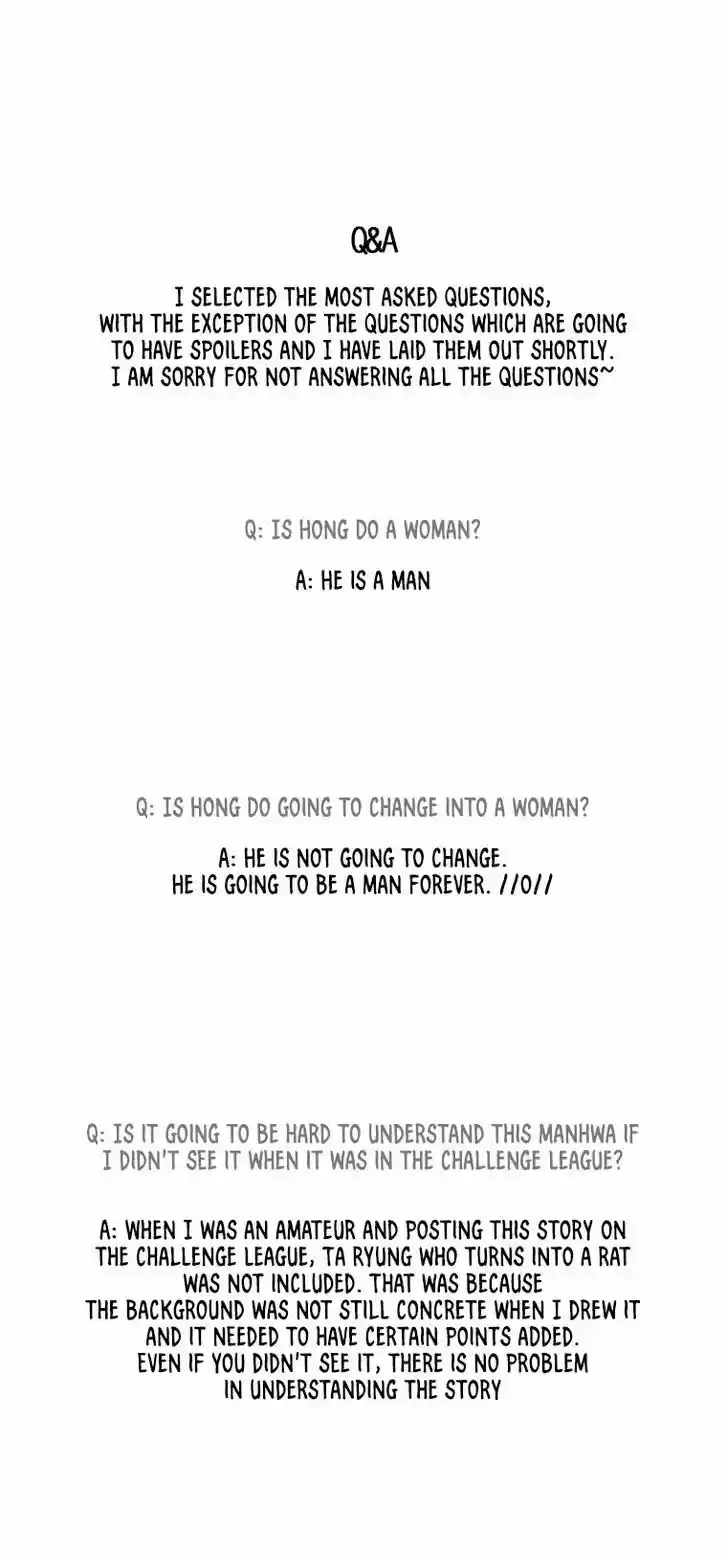 Q&A

I SELECTED THE MOST ASKED QUESTIONS, WITH THE EXCEPTION OF THE QUESTIONS WHICH ARE GOING TO HAVE SPOILERS AND I HAVE LAID THEM OUT SHORTLY. I AM SORRY FOR NOT ANSWERING ALL THE QUESTIONS~

Q: IS HONG DO A WOMAN?

A: HE IS A MAN

Q: IS HONG DO GOING TO CHANGE INTO A WOMAN?

A: HE IS NOT GOING TO CHANGE. HE IS GOING TO BE A MAN FOREVER. //O//

Q: IS IT GOING TO BE HARD TO UNDERSTAND THIS MANHWA IF I DIDN'T SEE IT WHEN IT WAS IN THE CHALLENGE LEAGUE?

A: WHEN I WAS AN AMATEUR AND POSTING THIS STORY ON THE CHALLENGE LEAGUE, TA RYUNG WHO TURNS INTO A RAT WAS NOT INCLUDED. THAT WAS BECAUSE THE BACKGROUND WAS NOT STILL CONCRETE WHEN I DREW IT AND IT NEEDED TO HAVE CERTAIN POINTS ADDED. EVEN IF YOU DIDN'T SEE IT, THERE IS NO PROBLEM IN UNDERSTANDING THE STORY